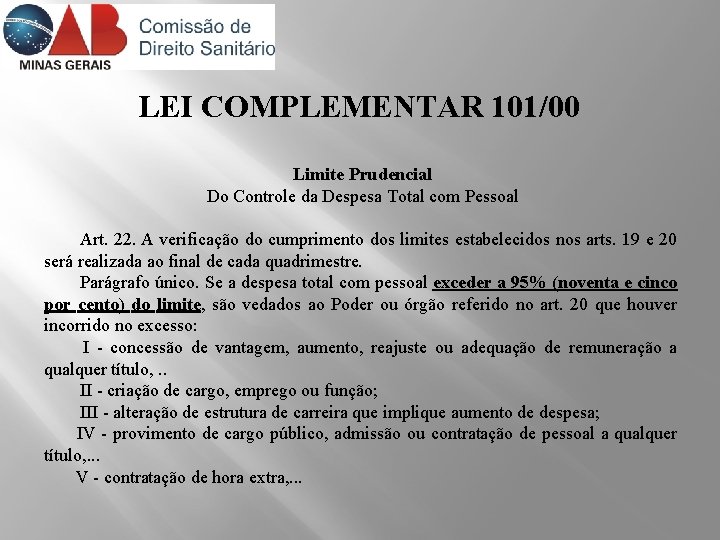 OAB
MINAS GERAIS
Comissão de
Direito Sanitário

LEI COMPLEMENTAR 101/00

Limite Prudencial
Do Controle da Despesa Total com Pessoal

Art. 22. A verificação do cumprimento dos limites estabelecidos nos arts. 19 e 20 será realizada ao final de cada quadrimestre.

Parágrafo único. Se a despesa total com pessoal exceder a 95% (noventa e cinco por cento) do limite, são vedados ao Poder ou órgão referido no art. 20 que houver incorrido no excesso:

I - concessão de vantagem, aumento, reajuste ou adequação de remuneração a qualquer título, ..

II - criação de cargo, emprego ou função;

III - alteração de estrutura de carreira que implique aumento de despesa;

IV - provimento de cargo público, admissão ou contratação de pessoal a qualquer título,...

V - contratação de hora extra,...